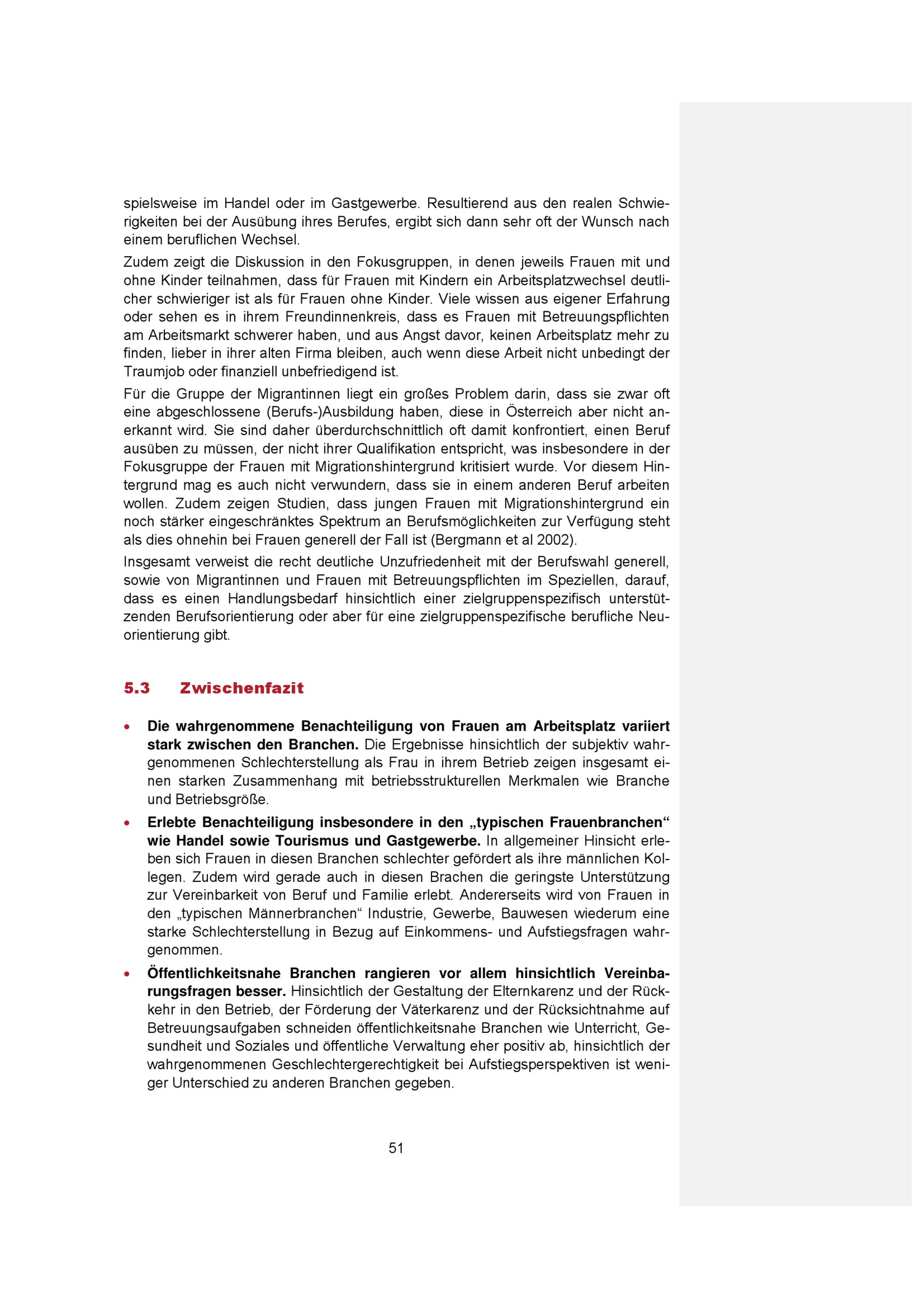 spielsweise im Handel oder im Gastgewerbe. Resultierend aus den realen Schwierigkeiten bei der Ausübung ihres Berufes, ergibt sich dann sehr oft der Wunsch nach einem beruflichen Wechsel.

Zudem zeigt die Diskussion in den Fokusgruppen, in denen jeweils Frauen mit und ohne Kinder teilnahmen, dass für Frauen mit Kindern ein Arbeitsplatzwechsel deutlicher schwieriger ist als für Frauen ohne Kinder. Viele wissen aus eigener Erfahrung oder sehen es in ihrem Freundinnenkreis, dass es Frauen mit Betreuungspflichten am Arbeitsmarkt schwerer haben, und aus Angst davor, keinen Arbeitsplatz mehr zu finden, lieber in ihrer alten Firma bleiben, auch wenn diese Arbeit nicht unbedingt der Traumjob oder finanziell unbefriedigend ist.

Für die Gruppe der Migrantinnen liegt ein großes Problem darin, dass sie zwar oft eine abgeschlossene (Berufs-)Ausbildung haben, diese in Österreich aber nicht anerkannt wird. Sie sind daher überdurchschnittlich oft damit konfrontiert, einen Beruf ausüben zu müssen, der nicht ihrer Qualifikation entspricht, was insbesondere in der Fokusgruppe der Frauen mit Migrationshintergrund kritisiert wurde. Vor diesem Hintergrund mag es auch nicht verwundern, dass sie in einem anderen Beruf arbeiten wollen. Zudem zeigen Studien, dass jungen Frauen mit Migrationshintergrund ein noch stärker eingeschränktes Spektrum an Berufsmöglichkeiten zur Verfügung steht als dies ohnehin bei Frauen generell der Fall ist (Bergmann et al 2002).

Insgesamt verweist die recht deutliche Unzufriedenheit mit der Berufswahl generell, sowie von Migrantinnen und Frauen mit Betreuungspflichten im Speziellen, darauf, dass es einen Handlungsbedarf hinsichtlich einer zielgruppenspezifisch unterstützenden Berufsorientierung oder aber für eine zielgruppenspezifische berufliche Neuorientierung gibt.

5.3 Zwischenfazit

• Die wahrgenommene Benachteiligung von Frauen am Arbeitsplatz variiert stark zwischen den Branchen. Die Ergebnisse hinsichtlich der subjektiv wahrgenommenen Schlechterstellung als Frau in ihrem Betrieb zeigen insgesamt einen starken Zusammenhang mit betriebsstrukturellen Merkmalen wie Branche und Betriebsgröße.

• Erlebte Benachteiligung insbesondere in den „typischen Frauenbranchen“ wie Handel sowie Tourismus und Gastgewerbe. In allgemeiner Hinsicht erleben sich Frauen in diesen Branchen schlechter gefördert als ihre männlichen Kollegen. Zudem wird gerade auch in diesen Brachen die geringste Unterstützung zur Vereinbarkeit von Beruf und Familie erlebt. Andererseits wird von Frauen in den „typischen Männerbranchen“ Industrie, Gewerbe, Bauwesen wiederum eine starke Schlechterstellung in Bezug auf Einkommens- und Aufstiegsfragen wahrgenommen.

• Öffentlichkeitsnahe Branchen rangieren vor allem hinsichtlich Vereinbarungsfragen besser. Hinsichtlich der Gestaltung der Elternkarenz und der Rückkehr in den Betrieb, der Förderung der Väterkarenz und der Rücksichtnahme auf Betreuungsaufgaben schneiden öffentlichkeitsnahe Branchen wie Unterricht, Gesundheit und Soziales und öffentliche Verwaltung eher positiv ab, hinsichtlich der wahrgenommenen Geschlechtergerechtigkeit bei Aufstiegsperspektiven ist weniger Unterschied zu anderen Branchen gegeben.

51